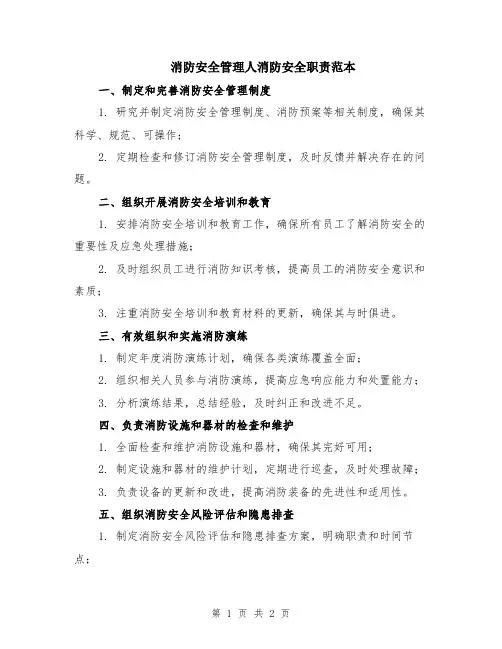 消防安全管理人消防安全职责范本

一、制定和完善消防安全管理制度

1. 研究并制定消防安全管理制度、消防预案等相关制度，确保其科学、规范、可操作；

2. 定期检查和修订消防安全管理制度，及时反馈并解决存在的问题。

二、组织开展消防安全培训和教育

1. 安排消防安全培训和教育工作，确保所有员工了解消防安全的重要性及应急处理措施；

2. 及时组织员工进行消防知识考核，提高员工的消防安全意识和素质；

3. 注重消防安全培训和教育材料的更新，确保其与时俱进。

三、有效组织和实施消防演练

1. 制定年度消防演练计划，确保各类演练覆盖全面；

2. 组织相关人员参与消防演练，提高应急响应能力和处置能力；

3. 分析演练结果，总结经验，及时纠正和改进不足。

四、负责消防设施和器材的检查和维护

1. 全面检查和维护消防设施和器材，确保其完好可用；

2. 制定设施和器材的维护计划，定期进行巡查，及时处理故障；

3. 负责设备的更新和改进，提高消防装备的先进性和适用性。

五、组织消防安全风险评估和隐患排查

1. 制定消防安全风险评估和隐患排查方案，明确职责和时间节点；

第 1 页 共 2 页